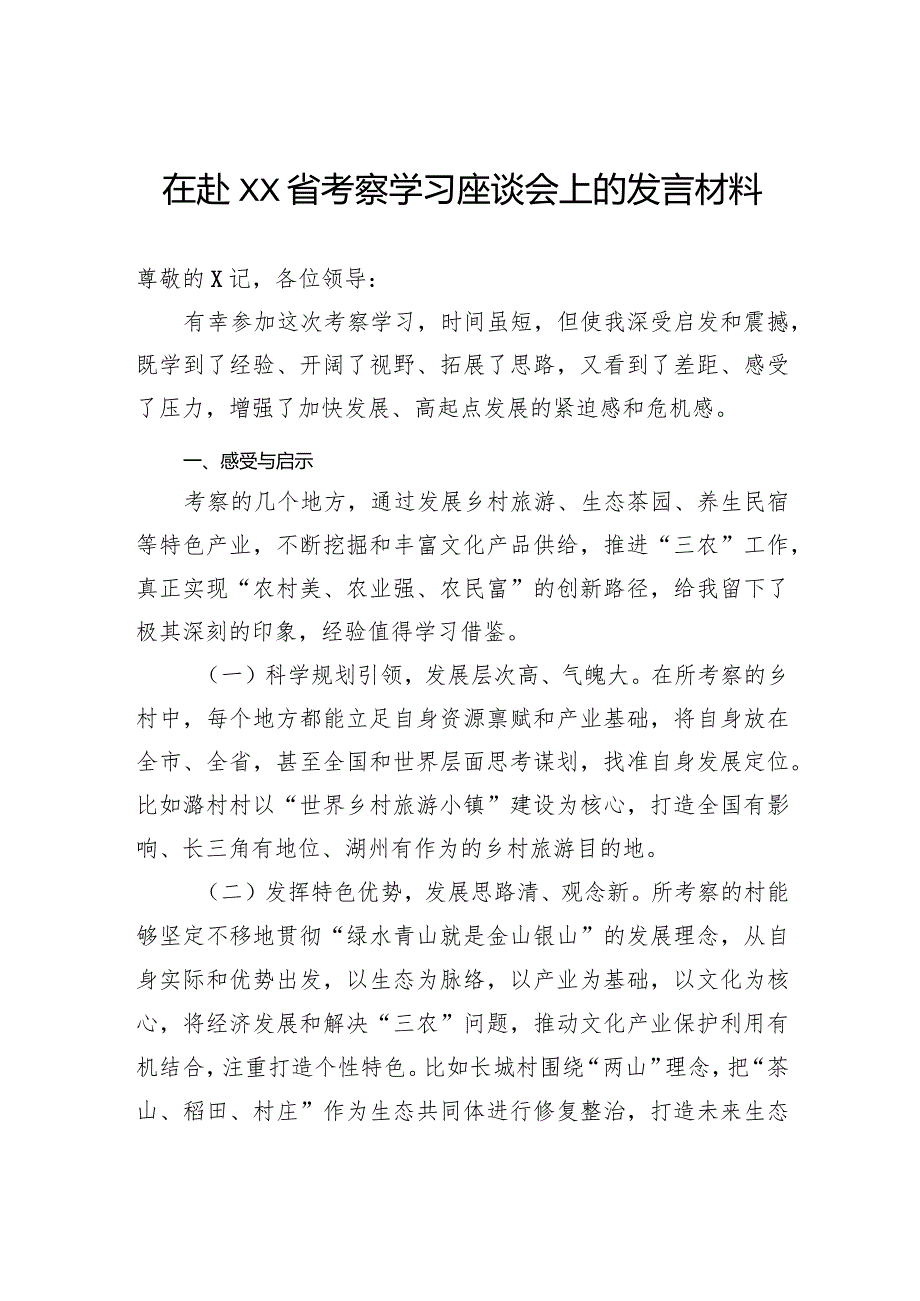 在赴XX省考察学习座谈会上的发言材料

尊敬的X记，各位领导：

有幸参加这次考察学习，时间虽短，但使我深受启发和震撼，既学到了经验、开阔了视野、拓展了思路，又看到了差距、感受了压力，增强了加快发展、高起点发展的紧迫感和危机感。

一、感受与启示

考察的几个地方，通过发展乡村旅游、生态茶园、养生民宿等特色产业，不断挖掘和丰富文化产品供给，推进“三农”工作，真正实现“农村美、农业强、农民富”的创新路径，给我留下了极其深刻的印象，经验值得学习借鉴。

（一）科学规划引领，发展层次高、气魄大。在所考察的乡村中，每个地方都能立足自身资源禀赋和产业基础，将自身放在全市、全省，甚至全国和世界层面思考谋划，找准自身发展定位。比如潞村村以“世界乡村旅游小镇”建设为核心，打造全国有影响、长三角有地位、湖州有作为的乡村旅游目的地。

（二）发挥特色优势，发展思路清、观念新。所考察的村能够坚定不移地贯彻“绿水青山就是金山银山”的发展理念，从自身实际和优势出发，以生态为脉络，以产业为基础，以文化为核心，将经济发展和解决“三农”问题，推动文化产业保护利用有机结合，注重打造个性特色。比如长城村围绕“两山”理念，把“茶山、稻田、村庄”作为生态共同体进行修复整治，打造未来生态